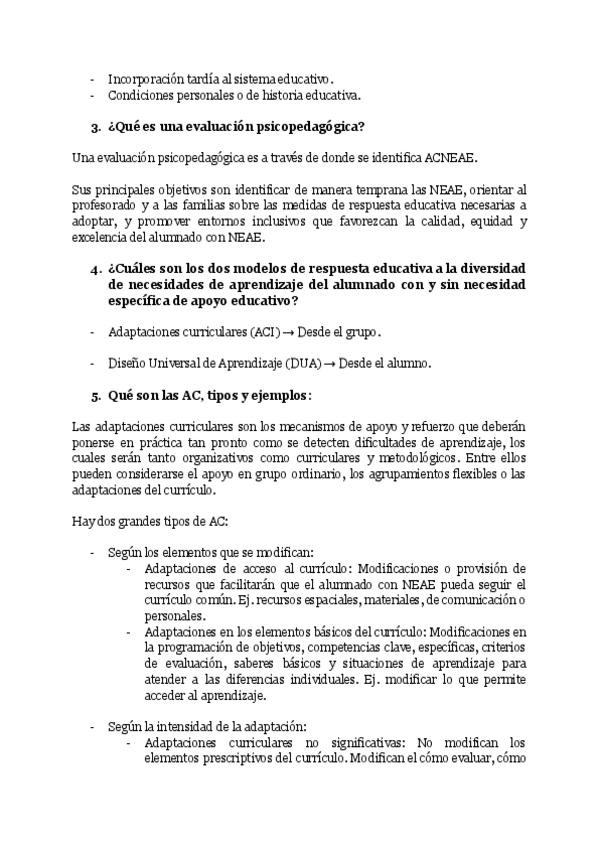 - Incorporación tardía al sistema educativo.
- Condiciones personales o de historia educativa.

3. ¿Qué es una evaluación psicopedagógica?

Una evaluación psicopedagógica es a través de donde se identifica ACNEAE.

Sus principales objetivos son identificar de manera temprana las NEAE, orientar al profesorado y a las familias sobre las medidas de respuesta educativa necesarias a adoptar, y promover entornos inclusivos que favorezcan la calidad, equidad y excelencia del alumnado con NEAE.

4. ¿Cuáles son los dos modelos de respuesta educativa a la diversidad de necesidades de aprendizaje del alumnado con y sin necesidad específica de apoyo educativo?

- Adaptaciones curriculares (ACI) → Desde el grupo.

- Diseño Universal de Aprendizaje (DUA) → Desde el alumno.

5. Qué son las AC, tipos y ejemplos:

Las adaptaciones curriculares son los mecanismos de apoyo y refuerzo que deberán ponerse en práctica tan pronto como se detecten dificultades de aprendizaje, los cuales serán tanto organizativos como curriculares y metodológicos. Entre ellos pueden considerarse el apoyo en grupo ordinario, los agrupamientos flexibles o las adaptaciones del currículo.

Hay dos grandes tipos de AC:

- Según los elementos que se modifican:
  - Adaptaciones de acceso al currículo: Modificaciones o provisión de recursos que facilitarán que el alumnado con NEAE pueda seguir el currículo común. Ej. recursos espaciales, materiales, de comunicación o personales.
  - Adaptaciones en los elementos básicos del currículo: Modificaciones en la programación de objetivos, competencias clave, específicas, criterios de evaluación, saberes básicos y situaciones de aprendizaje para atender a las diferencias individuales. Ej. modificar lo que permite acceder al aprendizaje.

- Según la intensidad de la adaptación:
  - Adaptaciones curriculares no significativas: No modifican los elementos prescriptivos del currículo. Modifican el cómo evaluar, cómo